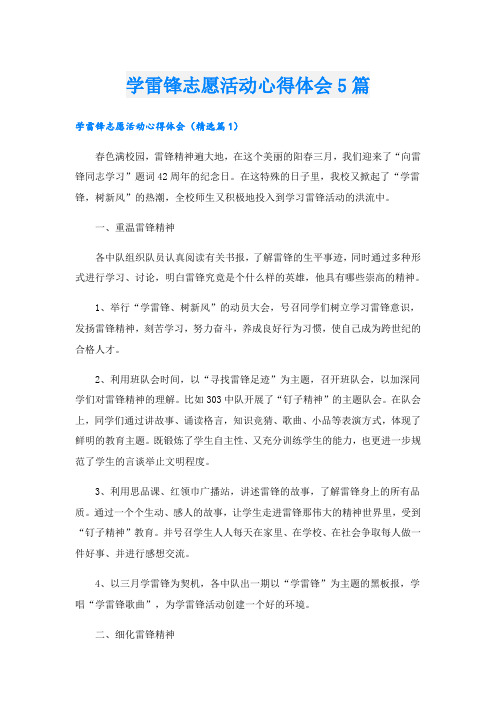 学雷锋志愿活动心得体会5篇

学雷锋志愿活动心得体会（精选篇1）

春色满校园，雷锋精神遍大地，在这个美丽的阳春三月，我们迎来了“向雷锋同志学习”题词42周年的纪念日。在这特殊的日子里，我校又掀起了“学雷锋，树新风”的热潮，全校师生又积极地投入到学习雷锋活动的洪流中。

一、重温雷锋精神

各中队组织队员认真阅读有关书报，了解雷锋的生平事迹，同时通过多种形式进行学习、讨论，明白雷锋究竟是个什么样的英雄，他具有哪些崇高的精神。

1、举行“学雷锋、树新风”的动员大会，号召同学们树立学习雷锋意识，发扬雷锋精神，刻苦学习，努力奋斗，养成良好行为习惯，使自己成为跨世纪的合格人才。

2、利用班队会时间，以“寻找雷锋足迹”为主题，召开班队会，以加深同学们对雷锋精神的理解。比如303中队开展了“钉子精神”的主题队会。在队会上，同学们通过讲故事、诵读格言，知识竞猜、歌曲、小品等表演方式，体现了鲜明的教育主题。既锻炼了学生自主性、又充分训练学生的能力，也更进一步规范了学生的言谈举止文明程度。

3、利用思品课、红领巾广播站，讲述雷锋的故事，了解雷锋身上的所有品质。通过一个个生动、感人的故事，让学生走进雷锋那伟大的精神世界里，受到“钉子精神”教育。并号召学生人人每天在家里、在学校、在社会争取每人做一件好事、并进行感想交流。

4、以三月学雷锋为契机，各中队出一期以“学雷锋”为主题的黑板报，学唱“学雷锋歌曲”，为学雷锋活动创建一个好的环境。

二、细化雷锋精神